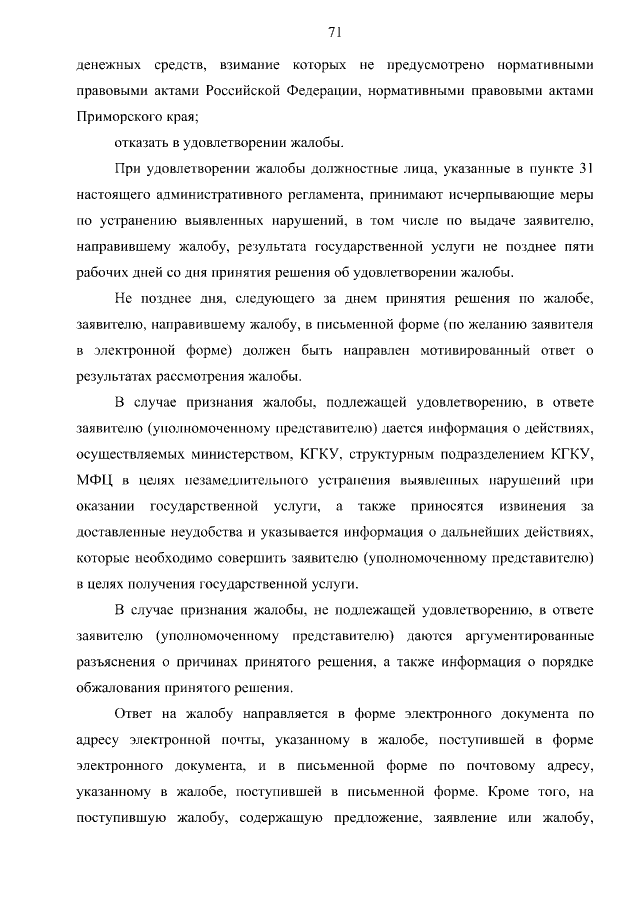 71

денежных средств, взимание которых не предусмотрено нормативными правовыми актами Российской Федерации, нормативными правовыми актами Приморского края;

отказать в удовлетворении жалобы.

При удовлетворении жалобы должностные лица, указанные в пункте 31 настоящего административного регламента, принимают исчерпывающие меры по устранению выявленных нарушений, в том числе по выдаче заявителю, направившему жалобу, результата государственной услуги не позднее пяти рабочих дней со дня принятия решения об удовлетворении жалобы.

Не позднее дня, следующего за днем принятия решения по жалобе, заявителю, направившему жалобу, в письменной форме (по желанию заявителя в электронной форме) должен быть направлен мотивированный ответ о результатах рассмотрения жалобы.

В случае признания жалобы, подлежащей удовлетворению, в ответе заявителю (уполномоченному представителю) дается информация о действиях, осуществляемых министерством, КГКУ, структурным подразделением КГКУ, МФЦ в целях незамедлительного устранения выявленных нарушений при оказании государственной услуги, а также приносятся извинения за доставленные неудобства и указывается информация о дальнейших действиях, которые необходимо совершить заявителю (уполномоченному представителю) в целях получения государственной услуги.

В случае признания жалобы, не подлежащей удовлетворению, в ответе заявителю (уполномоченному представителю) даются аргументированные разъяснения о причинах принятого решения, а также информация о порядке обжалования принятого решения.

Ответ на жалобу направляется в форме электронного документа по адресу электронной почты, указанному в жалобе, поступившей в форме электронного документа, и в письменной форме по почтовому адресу, указанному в жалобе, поступившей в письменной форме. Кроме того, на поступившую жалобу, содержащую предложение, заявление или жалобу,